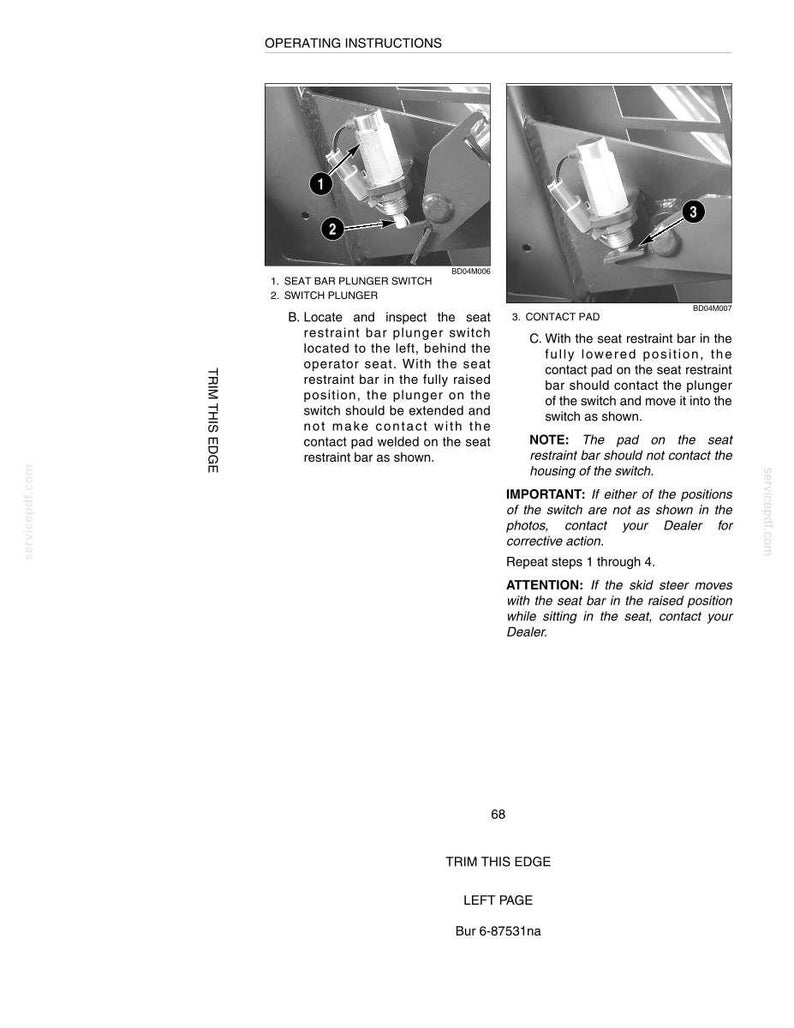 OPERATING INSTRUCTIONS

1

2

BD04M006

1. SEAT BAR PLUNGER SWITCH
2. SWITCH PLUNGER

B. Locate and inspect the seat restraint bar plunger switch located to the left, behind the operator seat. With the seat restraint bar in the fully raised position, the plunger on the switch should be extended and not make contact with the contact pad welded on the seat restraint bar as shown.

3

BD04M007

3. CONTACT PAD

C. With the seat restraint bar in the fully lowered position, the contact pad on the seat restraint bar should contact the plunger of the switch and move it into the switch as shown.

NOTE: The pad on the seat restraint bar should not contact the housing of the switch.

IMPORTANT: If either of the positions of the switch are not as shown in the photos, contact your Dealer for corrective action.

Repeat steps 1 through 4.

ATTENTION: If the skid steer moves with the seat bar in the raised position while sitting in the seat, contact your Dealer.

TRIM THIS EDGE

68

TRIM THIS EDGE

LEFT PAGE

Bur 6-87531na

servicepdf.com